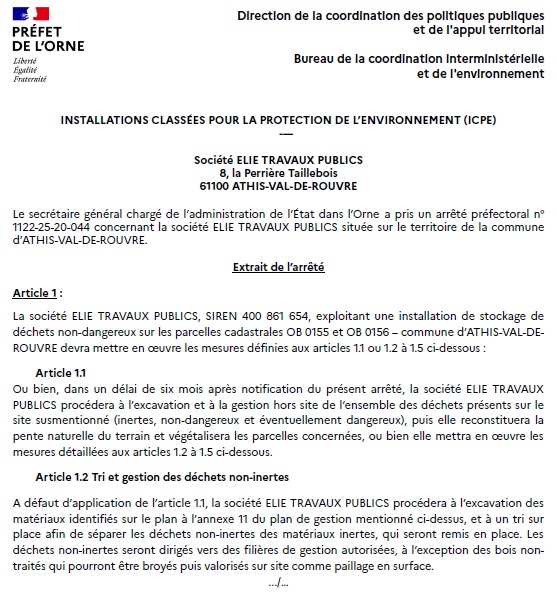 PRÉFET
DE L'ORNE
Liberté
Égalité
Fraternité

Direction de la coordination des politiques publiques et de l'appui territorial

Bureau de la coordination interministérielle et de l'environnement

INSTALLATIONS CLASSÉES POUR LA PROTECTION DE L'ENVIRONNEMENT (ICPE)
—

Société ELIE TRAVAUX PUBLICS
8, la Perrière Taillebois
61100 ATHIS-VAL-DE-ROUVRE

Le secrétaire général chargé de l'administration de l'État dans l'Orne a pris un arrêté préfectoral n° 1122-25-20-044 concernant la société ELIE TRAVAUX PUBLICS située sur le territoire de la commune d'ATHIS-VAL-DE-ROUVRE.

Extrait de l'arrêté

Article 1 :

La société ELIE TRAVAUX PUBLICS, SIREN 400 861 654, exploitant une installation de stockage de déchets non-dangereux sur les parcelles cadastrales OB 0155 et OB 0156 – commune d'ATHIS-VAL-DE-ROUVRE devra mettre en œuvre les mesures définies aux articles 1.1 ou 1.2 à 1.5 ci-dessous :

Article 1.1
Ou bien, dans un délai de six mois après notification du présent arrêté, la société ELIE TRAVAUX PUBLICS procédera à l'excavation et à la gestion hors site de l'ensemble des déchets présents sur le site susmentionné (inertes, non-dangereux et éventuellement dangereux), puis elle reconstituera la pente naturelle du terrain et végétalisera les parcelles concernées, ou bien elle mettra en œuvre les mesures détaillées aux articles 1.2 à 1.5 ci-dessous.

Article 1.2 Tri et gestion des déchets non-inertes

A défaut d'application de l'article 1.1, la société ELIE TRAVAUX PUBLICS procédera à l'excavation des matériaux identifiés sur le plan à l'annexe 11 du plan de gestion mentionné ci-dessus, et à un tri sur place afin de séparer les déchets non-inertes des matériaux inertes, qui seront remis en place. Les déchets non-inertes seront dirigés vers des filières de gestion autorisées, à l'exception des bois non-traités qui pourront être broyés puis valorisés sur site comme paillage en surface.

.../...